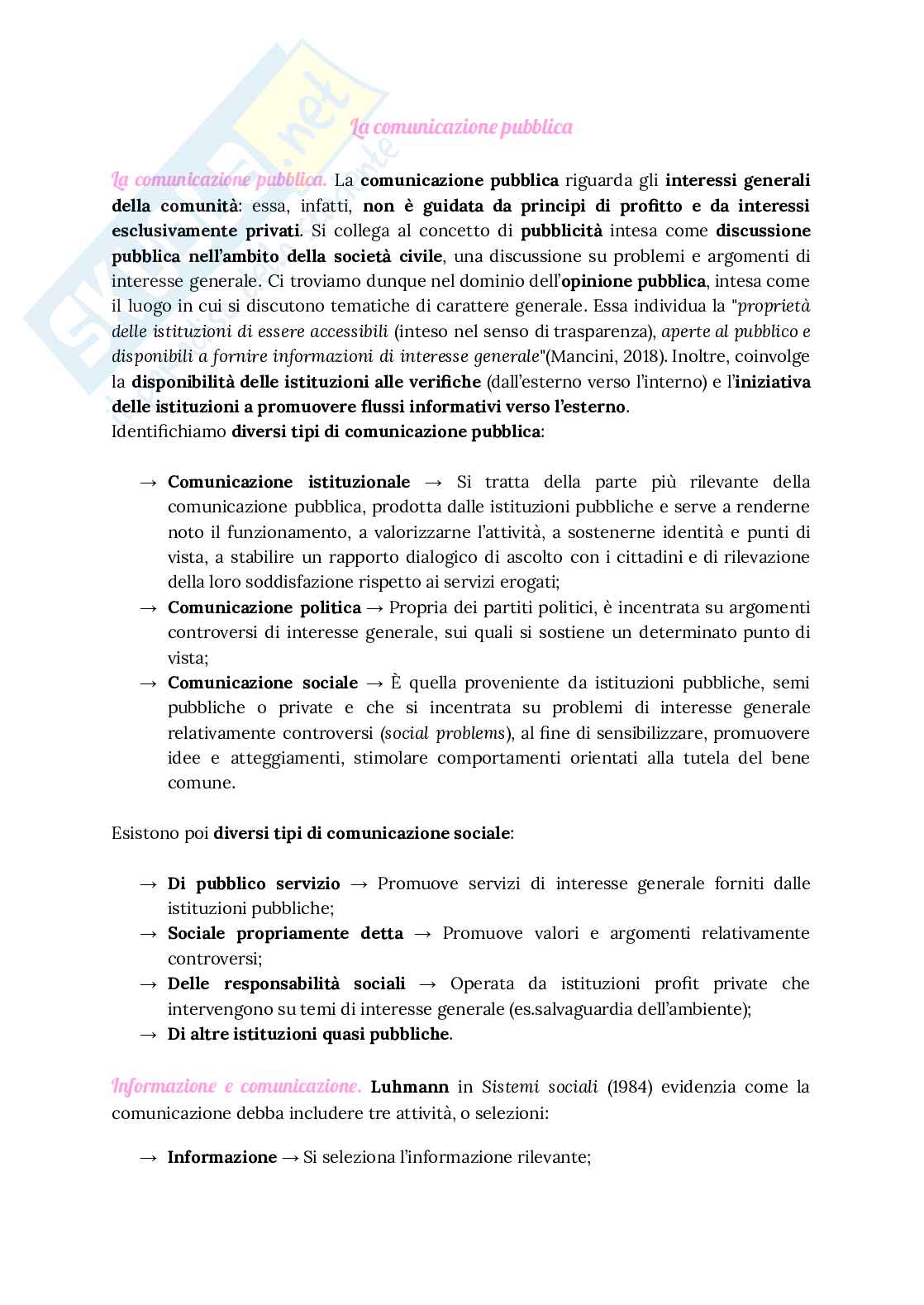 La comunicazione pubblica

La comunicazione pubblica. La comunicazione pubblica riguarda gli interessi generali della comunità: essa, infatti, non è guidata da principi di profitto e da interessi esclusivamente privati. Si collega al concetto di pubblicità intesa come discussione pubblica nell'ambito della società civile, una discussione su problemi e argomenti di interesse generale. Ci troviamo dunque nel dominio dell'opinione pubblica, intesa come il luogo in cui si discutono tematiche di carattere generale. Essa individua la "proprietà delle istituzioni di essere accessibili (inteso nel senso di trasparenza), aperte al pubblico e disponibili a fornire informazioni di interesse generale"(Mancini, 2018). Inoltre, coinvolge la disponibilità delle istituzioni alle verifiche (dall'esterno verso l'interno) e l'iniziativa delle istituzioni a promuovere flussi informativi verso l'esterno.
Identifichiamo diversi tipi di comunicazione pubblica:

→ Comunicazione istituzionale → Si tratta della parte più rilevante della comunicazione pubblica, prodotta dalle istituzioni pubbliche e serve a renderne noto il funzionamento, a valorizzarne l'attività, a sostenerne identità e punti di vista, a stabilire un rapporto dialogico di ascolto con i cittadini e di rilevazione della loro soddisfazione rispetto ai servizi erogati;
→ Comunicazione politica → Propria dei partiti politici, è incentrata su argomenti controversi di interesse generale, sui quali si sostiene un determinato punto di vista;
→ Comunicazione sociale → È quella proveniente da istituzioni pubbliche, semi pubbliche o private e che si incentrata su problemi di interesse generale relativamente controversi (social problems), al fine di sensibilizzare, promuovere idee e atteggiamenti, stimolare comportamenti orientati alla tutela del bene comune.

Esistono poi diversi tipi di comunicazione sociale:

→ Di pubblico servizio → Promuove servizi di interesse generale forniti dalle istituzioni pubbliche;
→ Sociale propriamente detta → Promuove valori e argomenti relativamente controversi;
→ Delle responsabilità sociali → Operata da istituzioni profit private che intervengono su temi di interesse generale (es.salvaguardia dell'ambiente);
→ Di altre istituzioni quasi pubbliche.

Informazione e comunicazione. Luhmann in Sistemi sociali (1984) evidenzia come la comunicazione debba includere tre attività, o selezioni:

→ Informazione → Si seleziona l'informazione rilevante;